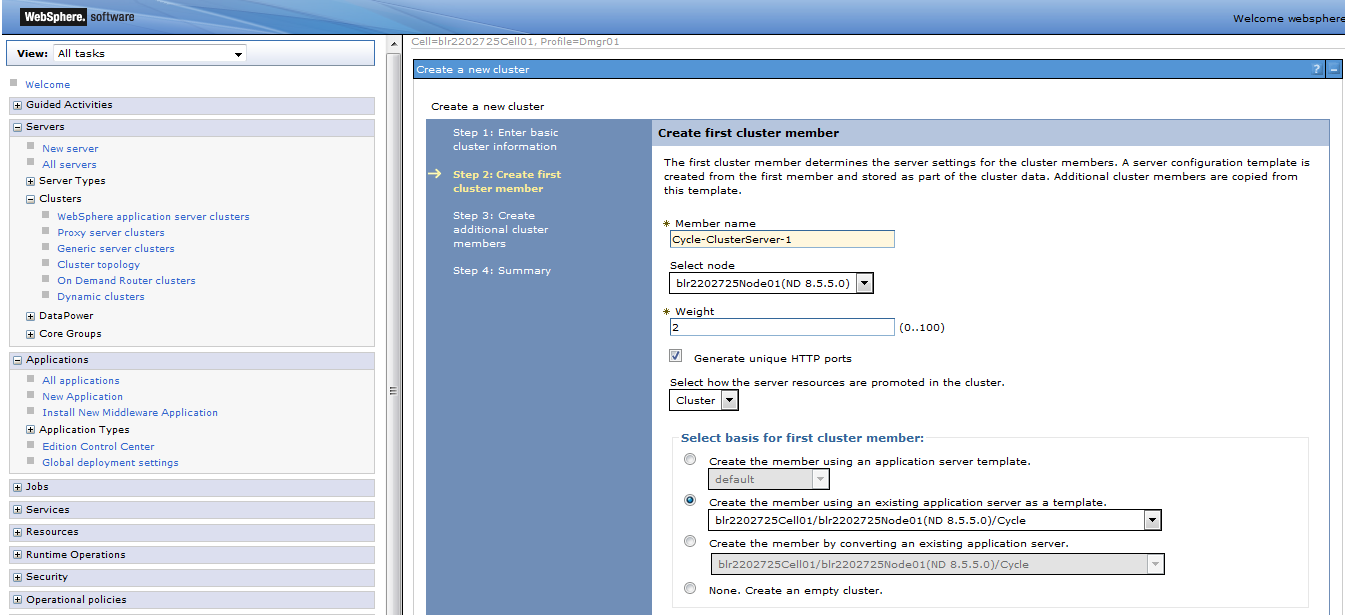 WebSphere. software

Welcome websphere

View: All tasks

Welcome

Guided Activities

Servers

New server

All servers

Server Types

Clusters

WebSphere application server clusters

Proxy server clusters

Generic server clusters

Cluster topology

On Demand Router clusters

Dynamic clusters

DataPower

Core Groups

Applications

All applications

New Application

Install New Middleware Application

Application Types

Edition Control Center

Global deployment settings

Jobs

Services

Resources

Runtime Operations

Security

Operational policies

Cell=blr2202725Cell01, Profile=Dmgr01

Create a new cluster

?

Create a new cluster

Step 1: Enter basic cluster information

Step 2: Create first cluster member

Step 3: Create additional cluster members

Step 4: Summary

Create first cluster member

The first cluster member determines the server settings for the cluster members. A server configuration template is created from the first member and stored as part of the cluster data. Additional cluster members are copied from this template.

* Member name

Cycle-ClusterServer-1

Select node

blr2202725Node01(ND 8.5.5.0)

* Weight

2 (0..100)

Generate unique HTTP ports

Select how the server resources are promoted in the cluster.

Cluster

Select basis for first cluster member:

Create the member using an application server template.

default

Create the member using an existing application server as a template.

blr2202725Cell01/blr2202725Node01(ND 8.5.5.0)/Cycle

Create the member by converting an existing application server.

blr2202725Cell01/blr2202725Node01(ND 8.5.5.0)/Cycle

None. Create an empty cluster.